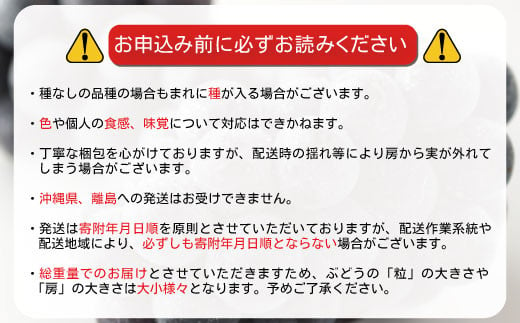 お申込み前に必ずお読みください

・種なしの品種の場合もまれに種が入る場合がございます。

・色や個人の食感、味覚について対応はできかねます。

・丁寧な梱包を心がけておりますが、配送時の揺れ等により房から実が外れてしまう場合がございます。

・沖縄県、離島への発送はお受けできません。

・発送は寄附年月日順を原則とさせていただいておりますが、配送作業系統や配送地域により、必ずしも寄附年月日順とならない場合がございます。

・総重量でのお届けとさせていただきますため、ぶどうの「粒」の大きさや「房」の大きさは大小様々となります。予めご了承ください。